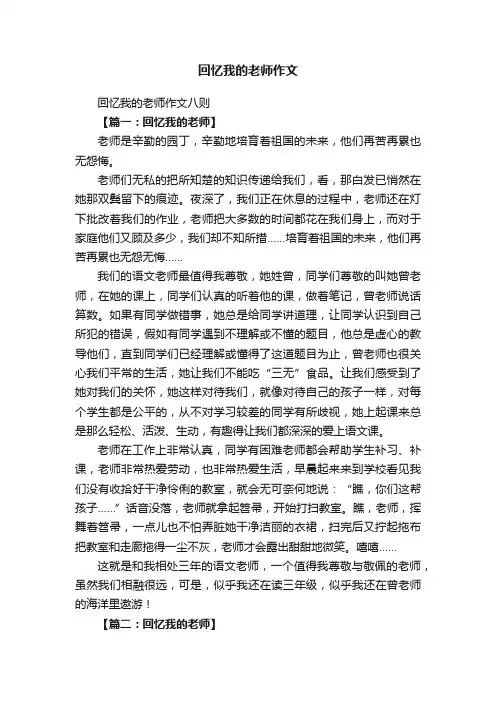 回忆我的老师作文

回忆我的老师作文八则

【篇一：回忆我的老师】

老师是辛勤的园丁，辛勤地培育着祖国的未来，他们再苦再累也无怨悔。

老师们无私的把所知楚的知识传递给我们，看，那白发已悄然在她那双鬓留下的痕迹。夜深了，我们正在休息的过程中，老师还在灯下批改着我们的作业，老师把大多数的时间都花在我们身上，而对于家庭他们又顾及多少，我们却不知所措……培育着祖国的未来，他们再苦再累也无怨无悔……

我们的语文老师最值得我尊敬，她姓曾，同学们尊敬的叫她曾老师，在她的课上，同学们认真的听着他的课，做着笔记，曾老师说话算数。如果有同学做错事，她总是给同学讲道理，让同学认识到自己所犯的错误，假如有同学遇到不理解或不懂的题目，他总是虚心的教导他们，直到同学们已经理解或懂得了这道题目为止，曾老师也很关心我们平常的生活，她让我们不能吃“三无”食品。让我们感受到了她对我们的关怀，她这样对待我们，就像对待自己的孩子一样，对每个学生都是公平的，从不对学习较差的同学有所歧视，她上起课来总是那么轻松、活泼、生动，有趣得让我们都深深的爱上语文课。

老师在工作上非常认真，同学有困难老师都会帮助学生补习、补课，老师非常热爱劳动，也非常热爱生活，早晨起来来到学校看见我们没有收拾好干净伶俐的教室，就会无可奈何地说：“瞧，你们这帮孩子……”话音没落，老师就拿起笤帚，开始打扫教室。瞧，老师，挥舞着笤帚，一点儿也不怕弄脏她干净洁丽的衣裙，扫完后又拧起拖布把教室和走廊拖得一尘不灰，老师才会露出甜甜地微笑。嘻嘻……

这就是和我相处三年的语文老师，一个值得我尊敬与敬佩的老师，虽然我们相融很远，可是，似乎我还在读三年级，似乎我还在曾老师的海洋里遨游！

【篇二：回忆我的老师】